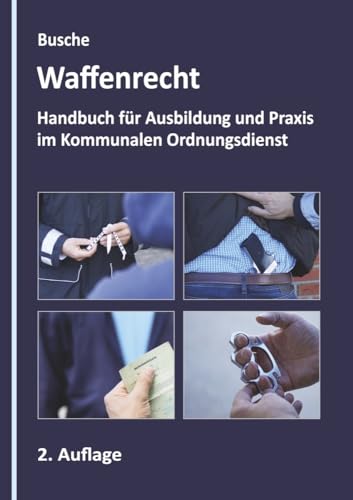 Busche

Waffenrecht

Handbuch für Ausbildung und Praxis im Kommunalen Ordnungsdienst

2. Auflage